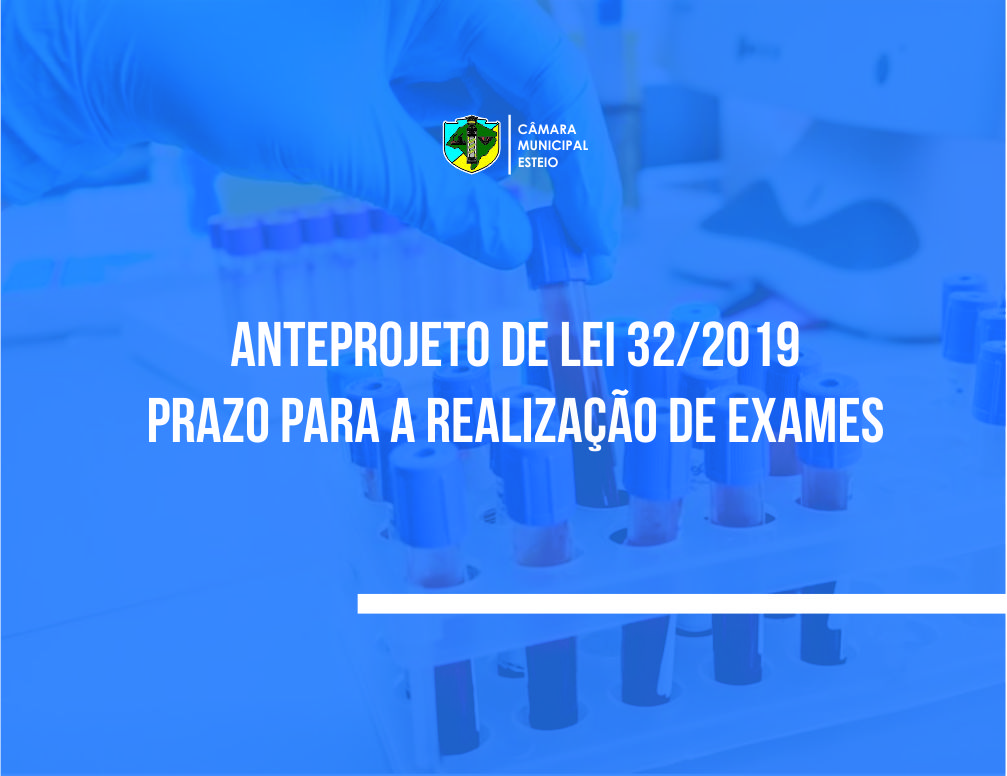 CÂMARA
MUNICIPAL
ESTEIO

ANTEPROJETO DE LEI 32/2019
PRAZO PARA A REALIZAÇÃO DE EXAMES